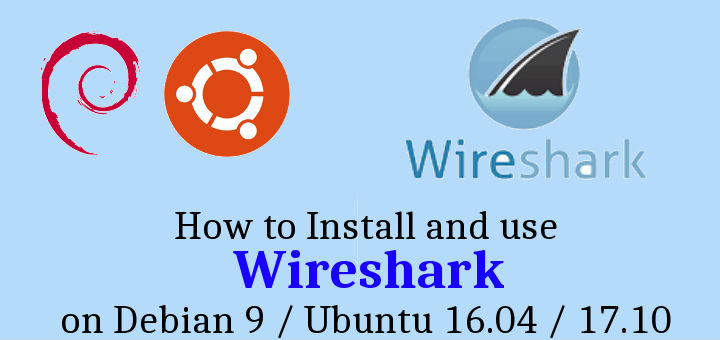 Wireshark

How to Install and use
Wireshark
on Debian 9 / Ubuntu 16.04 / 17.10